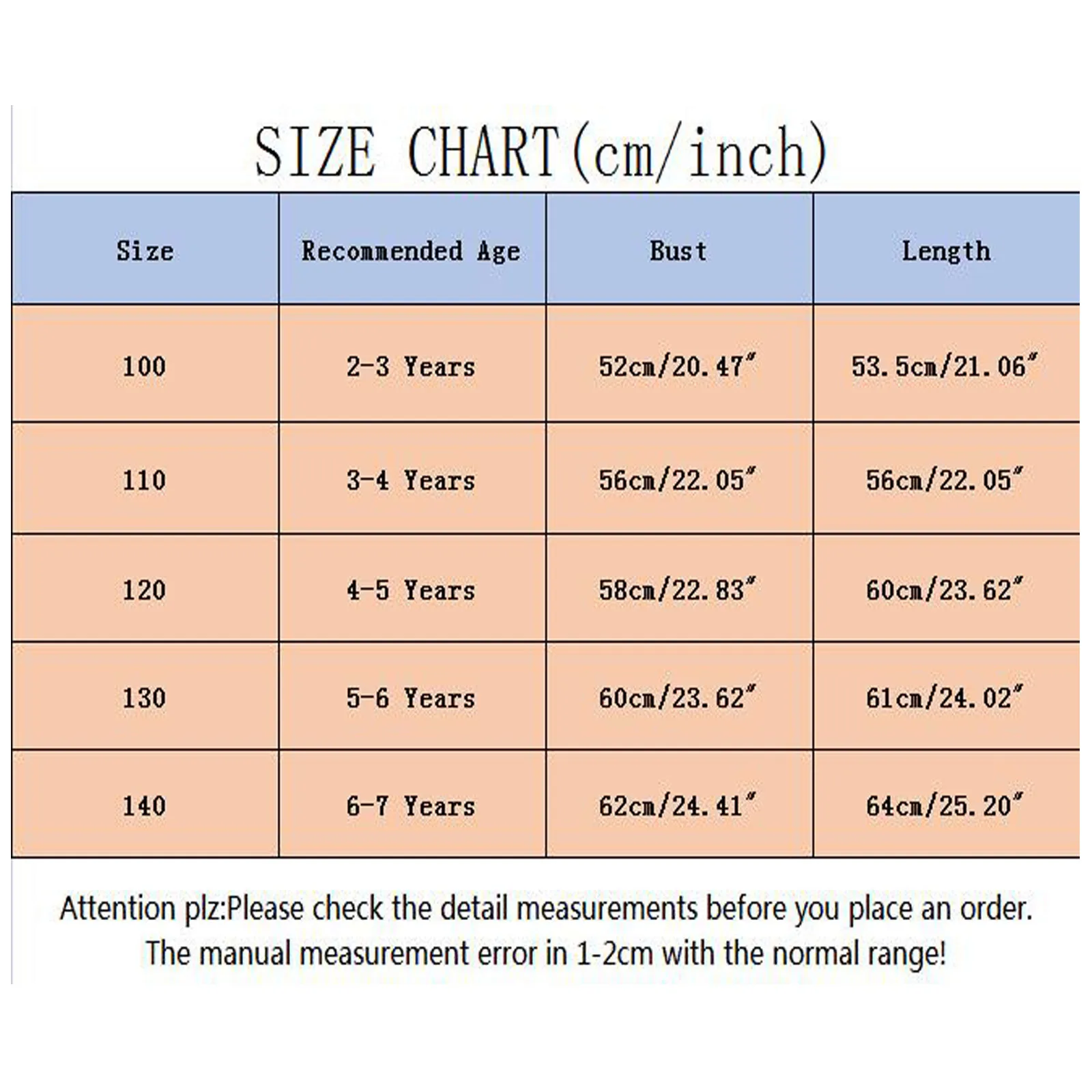 SIZE CHART(cm/inch)

| Size | Recommended Age | Bust | Length |
|---|---|---|---|
| 100 | 2-3 Years | 52cm/20.47" | 53.5cm/21.06" |
| 110 | 3-4 Years | 56cm/22.05" | 56cm/22.05" |
| 120 | 4-5 Years | 58cm/22.83" | 60cm/23.62" |
| 130 | 5-6 Years | 60cm/23.62" | 61cm/24.02" |
| 140 | 6-7 Years | 62cm/24.41" | 64cm/25.20" |

Attention plz:Please check the detail measurements before you place an order. The manual measurement error in 1-2cm with the normal range!